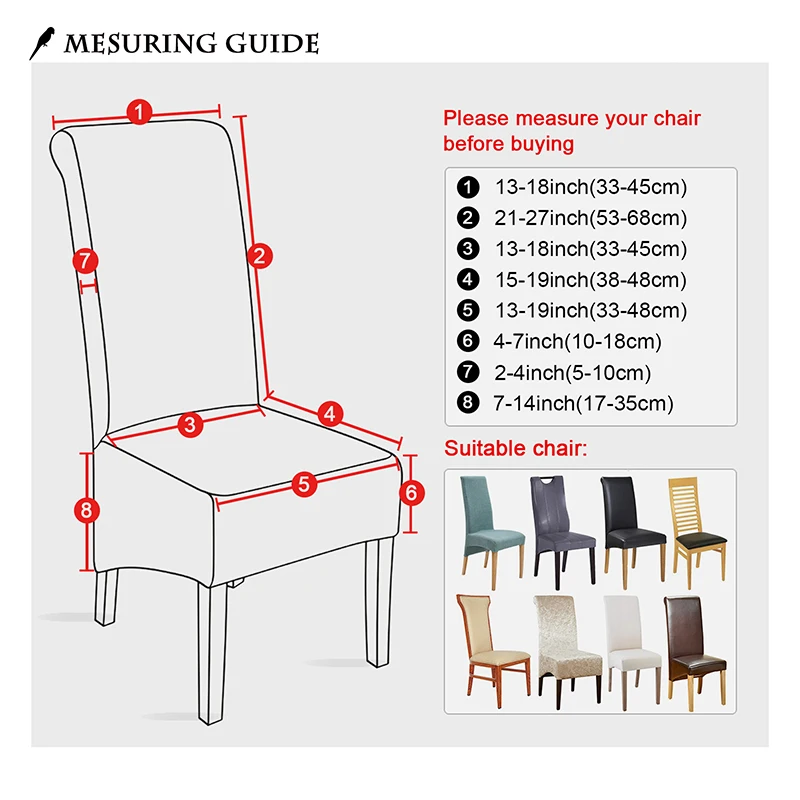 MESURING GUIDE

1
2
7
3
4
5
6
8

Please measure your chair before buying

1 13-18inch(33-45cm)
2 21-27inch(53-68cm)
3 13-18inch(33-45cm)
4 15-19inch(38-48cm)
5 13-19inch(33-48cm)
6 4-7inch(10-18cm)
7 2-4inch(5-10cm)
8 7-14inch(17-35cm)

Suitable chair: